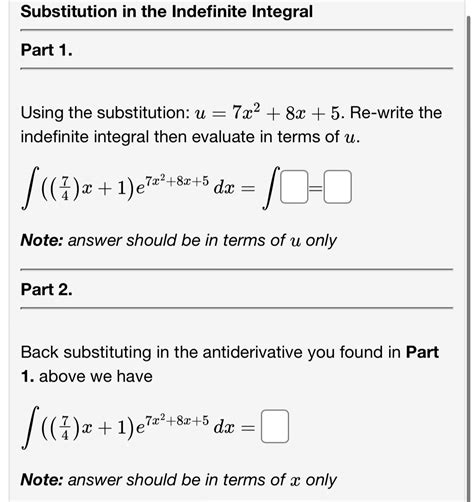 Substitution in the Indefinite Integral

Part 1.

Using the substitution: $u = 7x^2 + 8x + 5$. Re-write the indefinite integral then evaluate in terms of $u$.

$\int ((\frac{7}{4})x + 1)e^{7x^2+8x+5}\,dx = \int \square = \square$

Note: answer should be in terms of $u$ only

Part 2.

Back substituting in the antiderivative you found in Part 1. above we have

$\int ((\frac{7}{4})x + 1)e^{7x^2+8x+5}\,dx = \square$

Note: answer should be in terms of $x$ only